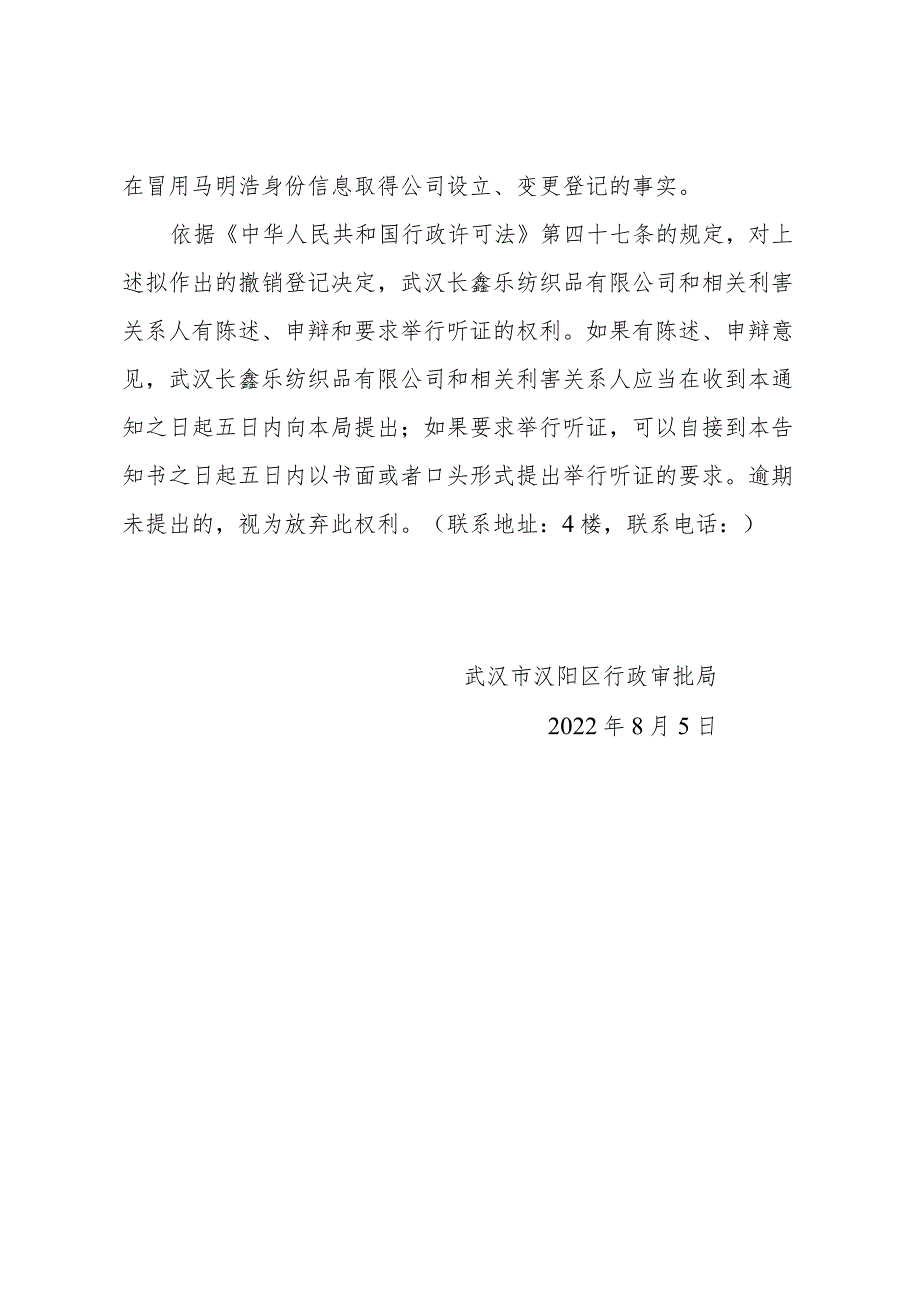 在冒用马明浩身份信息取得公司设立、变更登记的事实。

依据《中华人民共和国行政许可法》第四十七条的规定，对上述拟作出的撤销登记决定，武汉长鑫乐纺织品有限公司和相关利害关系人有陈述、申辩和要求举行听证的权利。如果有陈述、申辩意见，武汉长鑫乐纺织品有限公司和相关利害关系人应当在收到本通知之日起五日内向本局提出；如果要求举行听证，可以自接到本告知书之日起五日内以书面或者口头形式提出举行听证的要求。逾期未提出的，视为放弃此权利。（联系地址：4楼，联系电话：）

武汉市汉阳区行政审批局

2022年8月5日